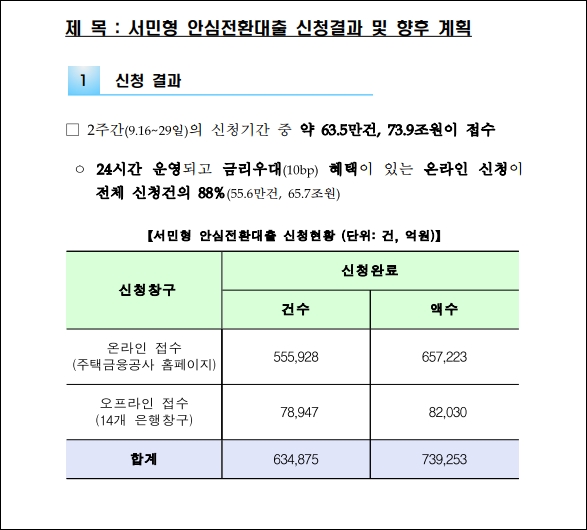 제 목 : 서민형 안심전환대출 신청결과 및 향후 계획

1 신청 결과

□ 2주간(9.16~29일)의 신청기간 중 약 63.5만건, 73.9조원이 접수

○ 24시간 운영되고 금리우대(10bp) 혜택이 있는 온라인 신청이 전체 신청건의 88%(55.6만건, 65.7조원)

【서민형 안심전환대출 신청현황 (단위: 건, 억원)】

| 신청창구 | 신청완료 | |
|---|---|---|
| | 건수 | 액수 |
| 온라인 접수 (주택금융공사 홈페이지) | 555,928 | 657,223 |
| 오프라인 접수 (14개 은행창구) | 78,947 | 82,030 |
| 합계 | 634,875 | 739,253 |